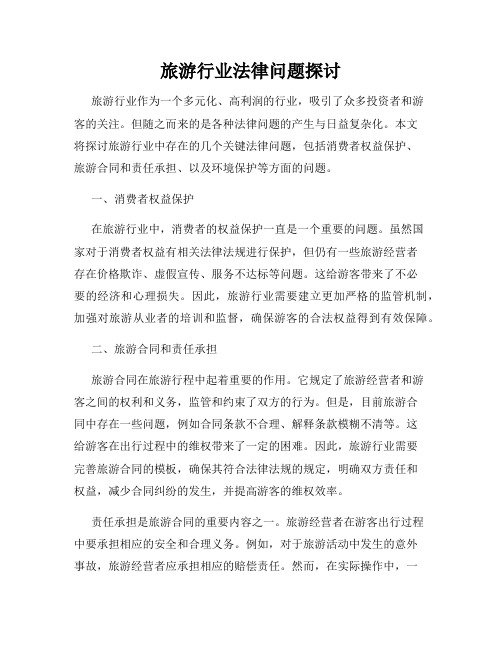 旅游行业法律问题探讨

旅游行业作为一个多元化、高利润的行业，吸引了众多投资者和游客的关注。但随之而来的是各种法律问题的产生与日益复杂化。本文将探讨旅游行业中存在的几个关键法律问题，包括消费者权益保护、旅游合同和责任承担、以及环境保护等方面的问题。

一、消费者权益保护

在旅游行业中，消费者的权益保护一直是一个重要的问题。虽然国家对于消费者权益有相关法律法规进行保护，但仍有一些旅游经营者存在价格欺诈、虚假宣传、服务不达标等问题。这给游客带来了不必要的经济和心理损失。因此，旅游行业需要建立更加严格的监管机制，加强对旅游从业者的培训和监督，确保游客的合法权益得到有效保障。

二、旅游合同和责任承担

旅游合同在旅游行程中起着重要的作用。它规定了旅游经营者和游客之间的权利和义务，监管和约束了双方的行为。但是，目前旅游合同中存在一些问题，例如合同条款不合理、解释条款模糊不清等。这给游客在出行过程中的维权带来了一定的困难。因此，旅游行业需要完善旅游合同的模板，确保其符合法律法规的规定，明确双方责任和权益，减少合同纠纷的发生，并提高游客的维权效率。

责任承担是旅游合同的重要内容之一。旅游经营者在游客出行过程中要承担相应的安全和合理义务。例如，对于旅游活动中发生的意外事故，旅游经营者应承担相应的赔偿责任。然而，在实际操作中，一